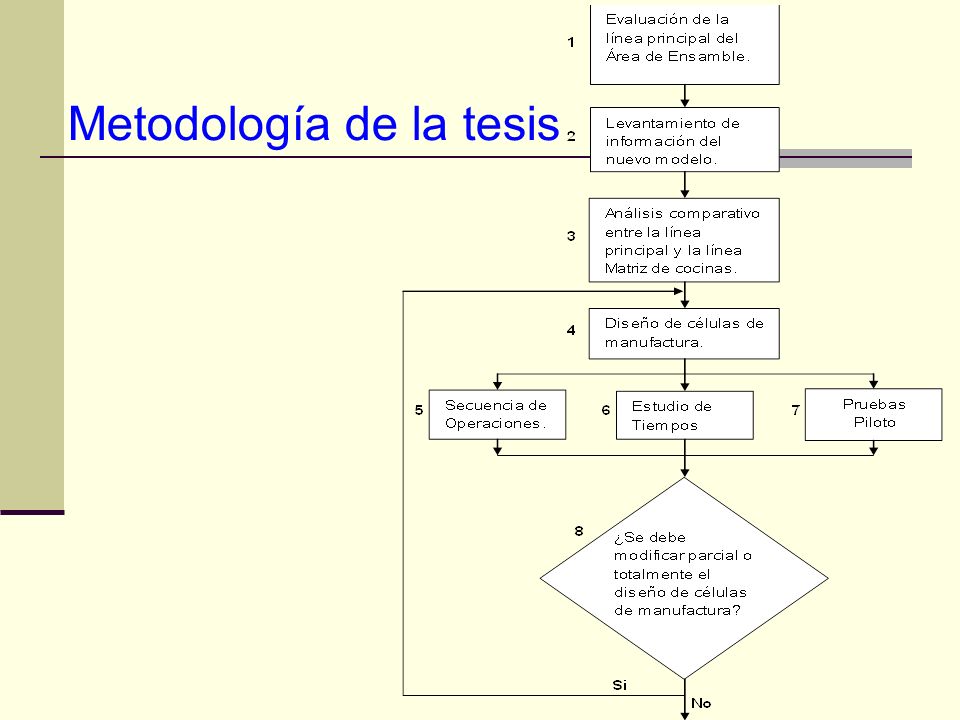 Metodología de la tesis

1 Evaluación de la línea principal del Área de Ensamble.

2 Levantamiento de información del nuevo modelo.

3 Análisis comparativo entre la línea principal y la línea Matriz de cocinas.

4 Diseño de células de manufactura.

5 Secuencia de Operaciones.

6 Estudio de Tiempos

7 Pruebas Piloto

8 ¿Se debe modificar parcial o totalmente el diseño de células de manufactura?

Si

No